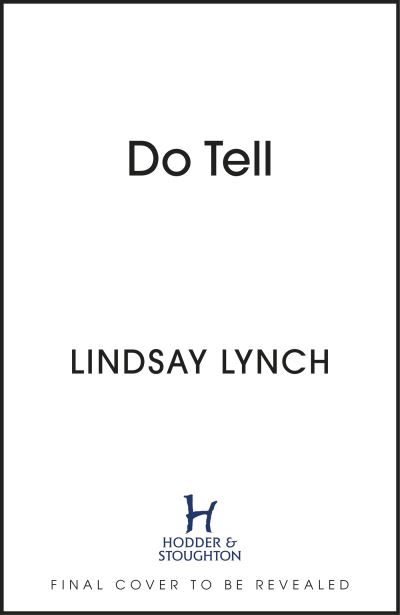 Do Tell

LINDSAY LYNCH

H
HODDER &
STOUGHTON

FINAL COVER TO BE REVEALED